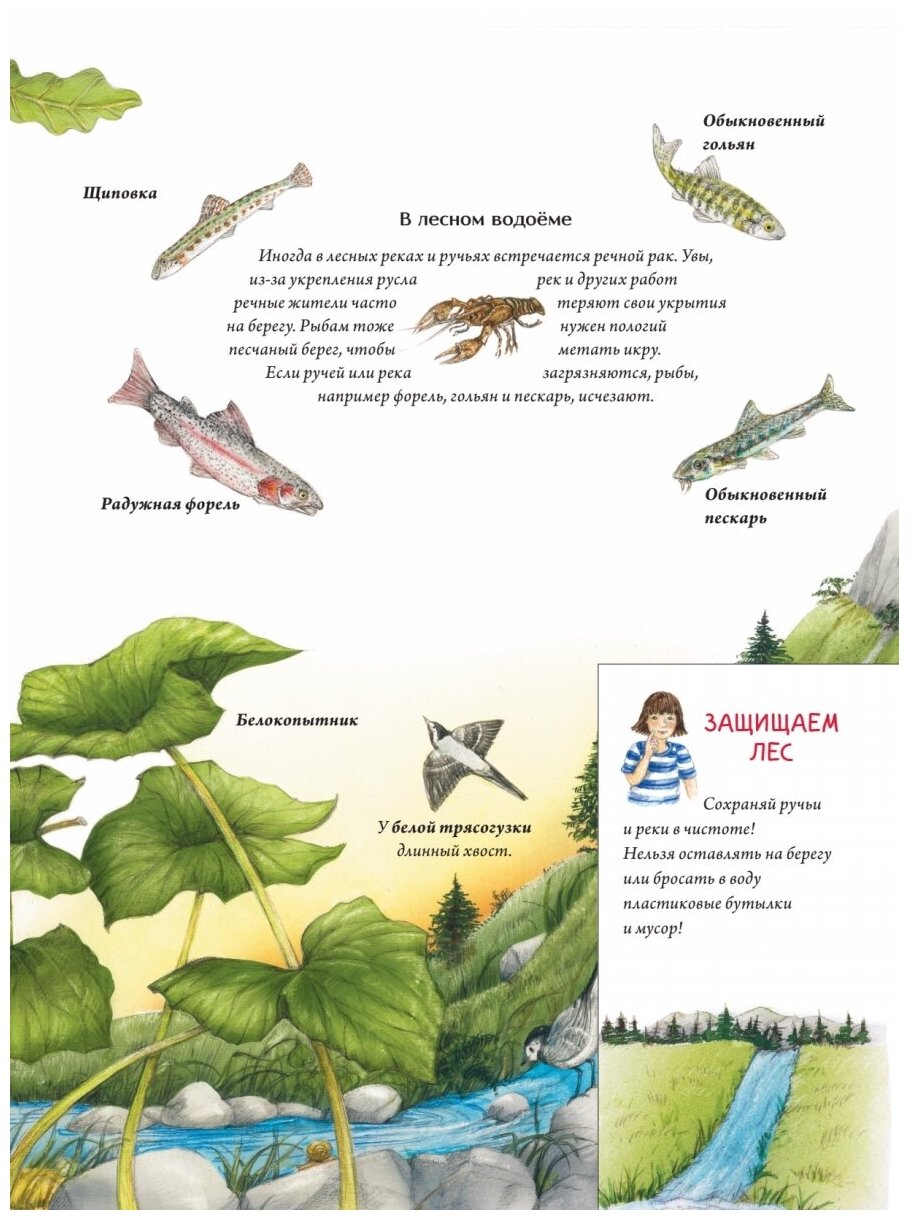 Щиповка

Обыкновенный гольян

В лесном водоёме

Иногда в лесных реках и ручьях встречается речной рак. Увы, из-за укрепления русла рек и других работ речные жители часто теряют свои укрытия на берегу. Рыбам тоже нужен пологий песчаный берег, чтобы метать икру. Если ручей или река загрязняются, рыбы, например форель, гольян и пескарь, исчезают.

Радужная форель

Обыкновенный пескарь

Белокопытник

У белой трясогузки длинный хвост.

ЗАЩИЩАЕМ ЛЕС

Сохраняй ручьи и реки в чистоте! Нельзя оставлять на берегу или бросать в воду пластиковые бутылки и мусор!